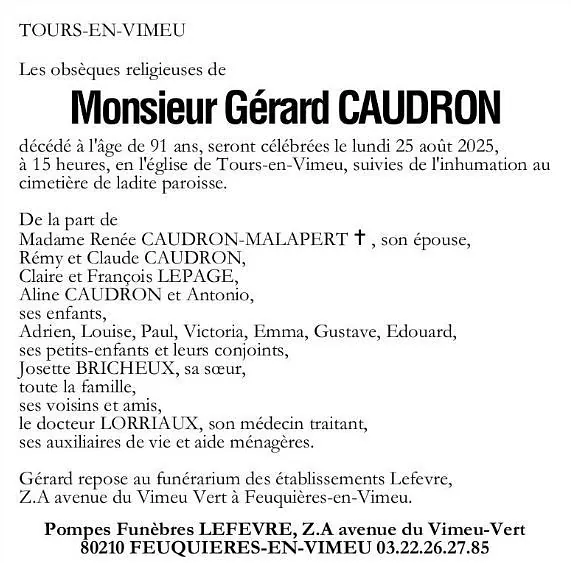 TOURS-EN-VIMEU

Les obsèques religieuses de

Monsieur Gérard CAUDRON

décédé à l'âge de 91 ans, seront célébrées le lundi 25 août 2025, à 15 heures, en l'église de Tours-en-Vimeu, suivies de l'inhumation au cimetière de ladite paroisse.

De la part de
Madame Renée CAUDRON-MALAPERT ✝ , son épouse,
Rémy et Claude CAUDRON,
Claire et François LEPAGE,
Aline CAUDRON et Antonio,
ses enfants,
Adrien, Louise, Paul, Victoria, Emma, Gustave, Edouard,
ses petits-enfants et leurs conjoints,
Josette BRICHEUX, sa sœur,
toute la famille,
ses voisins et amis,
le docteur LORRIAUX, son médecin traitant,
ses auxiliaires de vie et aide ménagères.

Gérard repose au funérarium des établissements Lefevre, Z.A avenue du Vimeu Vert à Feuquières-en-Vimeu.

Pompes Funèbres LEFEVRE, Z.A avenue du Vimeu-Vert
80210 FEUQUIERES-EN-VIMEU 03.22.26.27.85